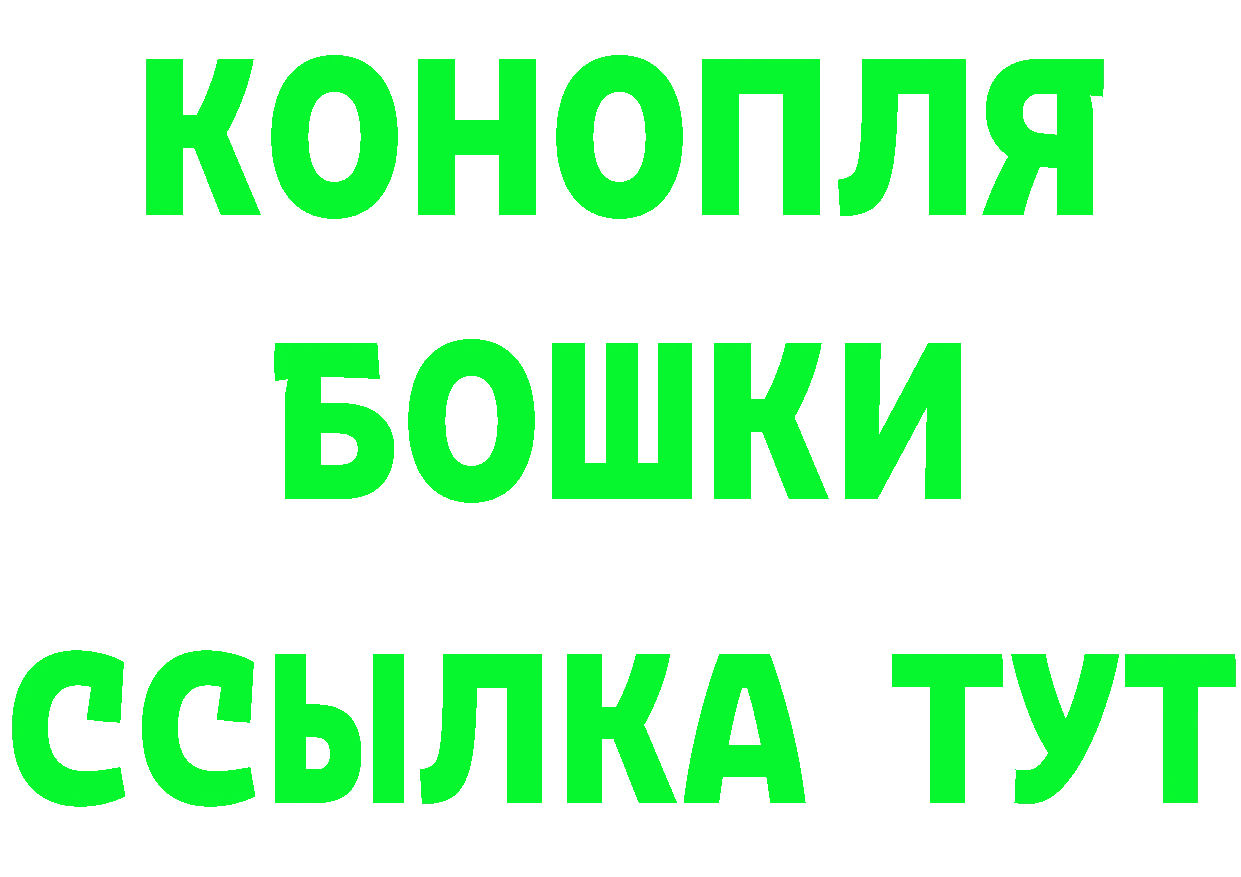 КОНОПЛЯ
БОШКИ
ССЫЛКА ТУТ